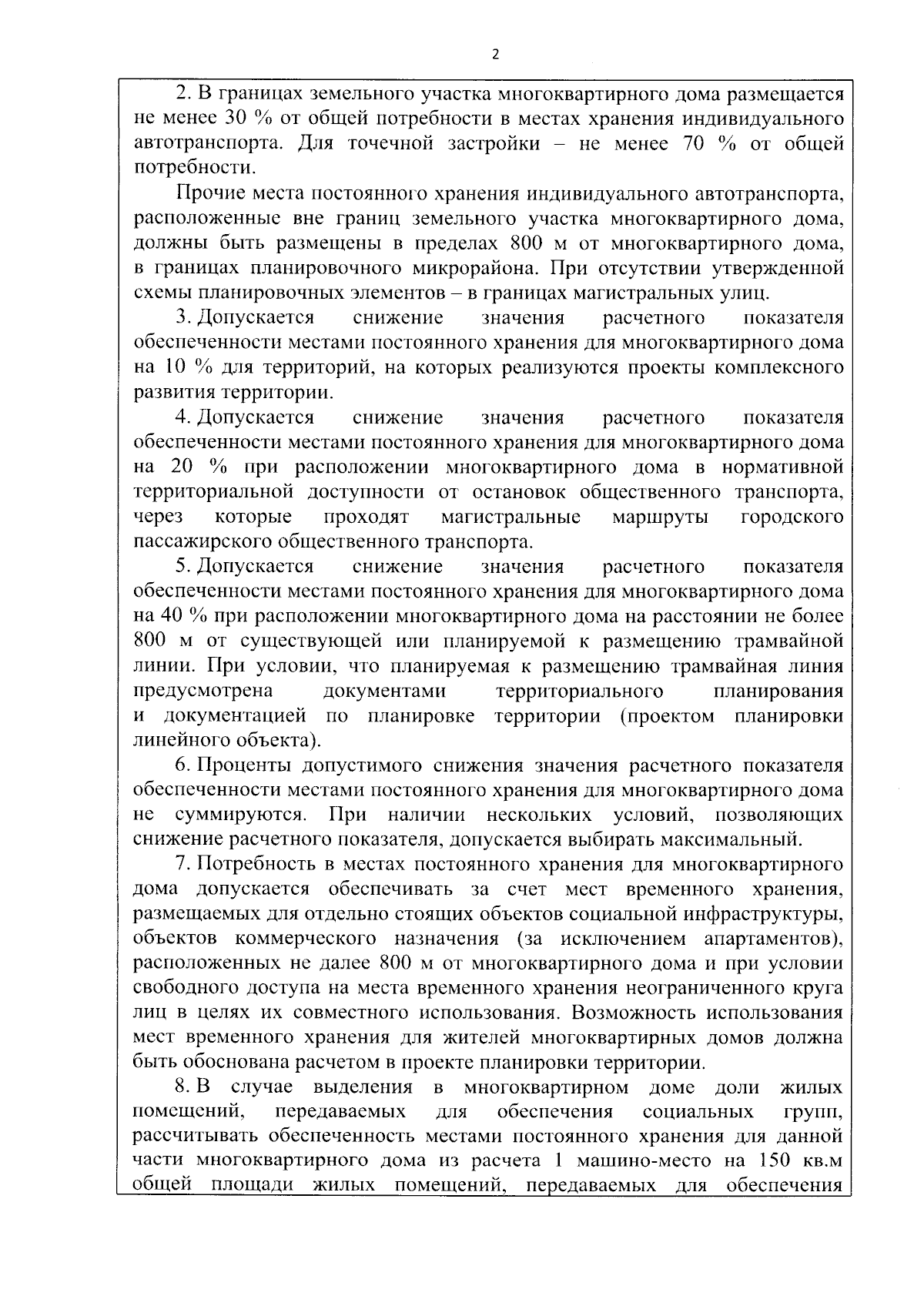 2

2. В границах земельного участка многоквартирного дома размещается не менее 30 % от общей потребности в местах хранения индивидуального автотранспорта. Для точечной застройки – не менее 70 % от общей потребности.

Прочие места постоянного хранения индивидуального автотранспорта, расположенные вне границ земельного участка многоквартирного дома, должны быть размещены в пределах 800 м от многоквартирного дома, в границах планировочного микрорайона. При отсутствии утвержденной схемы планировочных элементов – в границах магистральных улиц.

3. Допускается снижение значения расчетного показателя обеспеченности местами постоянного хранения для многоквартирного дома на 10 % для территорий, на которых реализуются проекты комплексного развития территории.

4. Допускается снижение значения расчетного показателя обеспеченности местами постоянного хранения для многоквартирного дома на 20 % при расположении многоквартирного дома в нормативной территориальной доступности от остановок общественного транспорта, через которые проходят магистральные маршруты городского пассажирского общественного транспорта.

5. Допускается снижение значения расчетного показателя обеспеченности местами постоянного хранения для многоквартирного дома на 40 % при расположении многоквартирного дома на расстоянии не более 800 м от существующей или планируемой к размещению трамвайной линии. При условии, что планируемая к размещению трамвайная линия предусмотрена документами территориального планирования и документацией по планировке территории (проектом планировки линейного объекта).

6. Проценты допустимого снижения значения расчетного показателя обеспеченности местами постоянного хранения для многоквартирного дома не суммируются. При наличии нескольких условий, позволяющих снижение расчетного показателя, допускается выбирать максимальный.

7. Потребность в местах постоянного хранения для многоквартирного дома допускается обеспечивать за счет мест временного хранения, размещаемых для отдельно стоящих объектов социальной инфраструктуры, объектов коммерческого назначения (за исключением апартаментов), расположенных не далее 800 м от многоквартирного дома и при условии свободного доступа на места временного хранения неограниченного круга лиц в целях их совместного использования. Возможность использования мест временного хранения для жителей многоквартирных домов должна быть обоснована расчетом в проекте планировки территории.

8. В случае выделения в многоквартирном доме доли жилых помещений, передаваемых для обеспечения социальных групп, рассчитывать обеспеченность местами постоянного хранения для данной части многоквартирного дома из расчета 1 машино-место на 150 кв.м общей площади жилых помещений, передаваемых для обеспечения